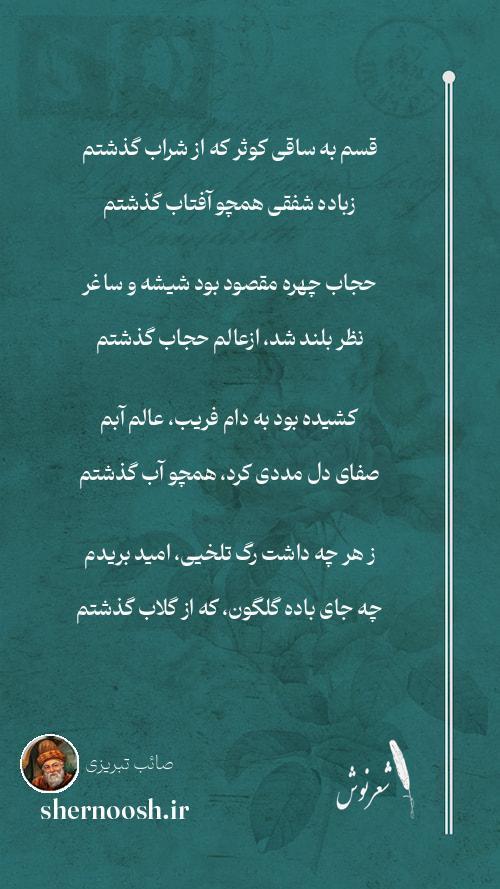 قسم به ساقی کوثر که از شراب گذشتم

زباده شفقی همچو آفتاب گذشتم

حجاب چهره مقصود بود شیشه و ساغر

نظر بلند شد، ازعالم حجاب گذشتم

کشیده بود به دام فریب، عالم آبم

صفای دل مددی کرد، همچو آب گذشتم

ز هر چه داشت رگ تلخیی، امید بریدم

چه جای باده گلگون، که از گلاب گذشتم

صائب تبریزی

shernoosh.ir

شعرنوش